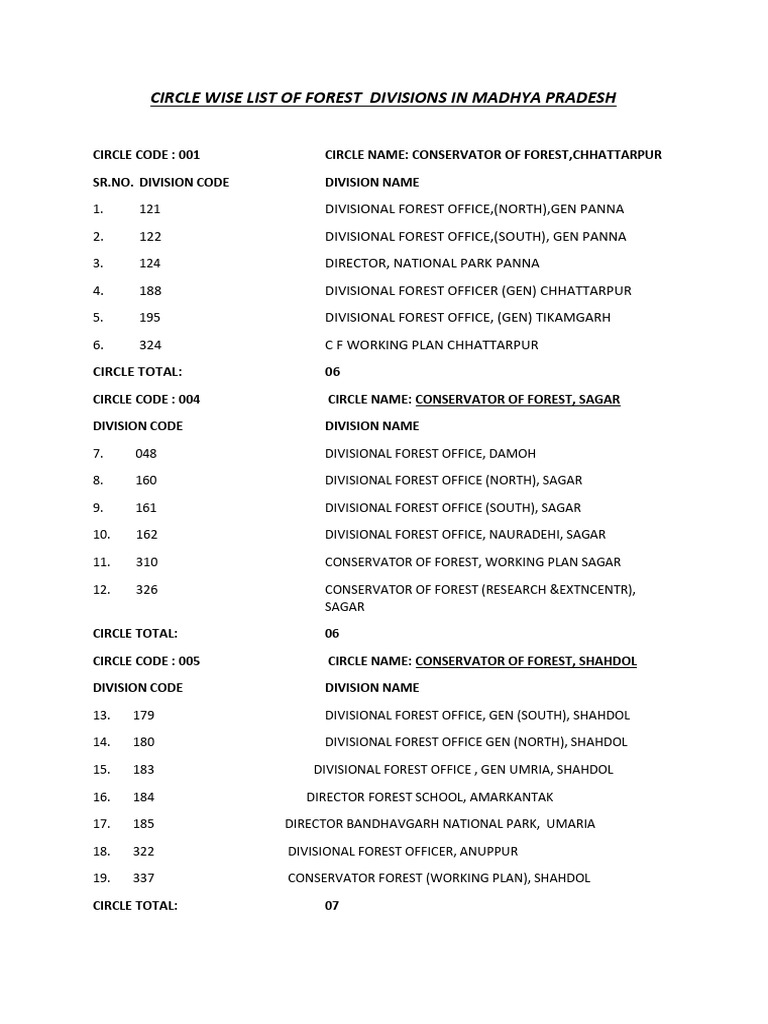 CIRCLE WISE LIST OF FOREST DIVISIONS IN MADHYA PRADESH

CIRCLE CODE : 001 CIRCLE NAME: CONSERVATOR OF FOREST,CHHATTARPUR

SR.NO. DIVISION CODE DIVISION NAME

1. 121 DIVISIONAL FOREST OFFICE,(NORTH),GEN PANNA

2. 122 DIVISIONAL FOREST OFFICE,(SOUTH), GEN PANNA

3. 124 DIRECTOR, NATIONAL PARK PANNA

4. 188 DIVISIONAL FOREST OFFICER (GEN) CHHATTARPUR

5. 195 DIVISIONAL FOREST OFFICE, (GEN) TIKAMGARH

6. 324 C F WORKING PLAN CHHATTARPUR

CIRCLE TOTAL: 06

CIRCLE CODE : 004 CIRCLE NAME: CONSERVATOR OF FOREST, SAGAR

DIVISION CODE DIVISION NAME

7. 048 DIVISIONAL FOREST OFFICE, DAMOH

8. 160 DIVISIONAL FOREST OFFICE (NORTH), SAGAR

9. 161 DIVISIONAL FOREST OFFICE (SOUTH), SAGAR

10. 162 DIVISIONAL FOREST OFFICE, NAURADEHI, SAGAR

11. 310 CONSERVATOR OF FOREST, WORKING PLAN SAGAR

12. 326 CONSERVATOR OF FOREST (RESEARCH &EXTNCENTR), SAGAR

CIRCLE TOTAL: 06

CIRCLE CODE : 005 CIRCLE NAME: CONSERVATOR OF FOREST, SHAHDOL

DIVISION CODE DIVISION NAME

13. 179 DIVISIONAL FOREST OFFICE, GEN (SOUTH), SHAHDOL

14. 180 DIVISIONAL FOREST OFFICE GEN (NORTH), SHAHDOL

15. 183 DIVISIONAL FOREST OFFICE , GEN UMRIA, SHAHDOL

16. 184 DIRECTOR FOREST SCHOOL, AMARKANTAK

17. 185 DIRECTOR BANDHAVGARH NATIONAL PARK, UMARIA

18. 322 DIVISIONAL FOREST OFFICER, ANUPPUR

19. 337 CONSERVATOR FOREST (WORKING PLAN), SHAHDOL

CIRCLE TOTAL: 07